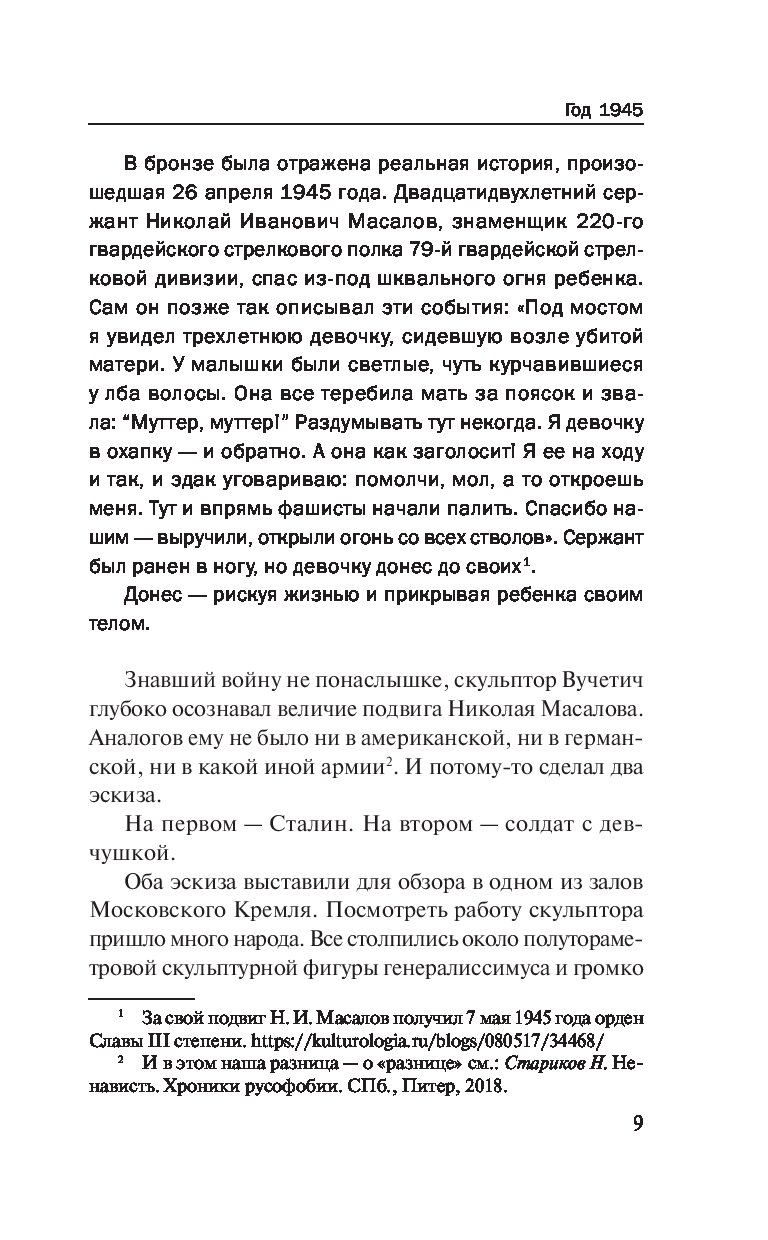 Год 1945

В бронзе была отражена реальная история, произошедшая 26 апреля 1945 года. Двадцатидвухлетний сержант Николай Иванович Масалов, знаменщик 220-го гвардейского стрелкового полка 79-й гвардейской стрелковой дивизии, спас из-под шквального огня ребенка. Сам он позже так описывал эти события: «Под мостом я увидел трехлетнюю девочку, сидевшую возле убитой матери. У малышки были светлые, чуть курчавившиеся у лба волосы. Она все теребила мать за поясок и звала: "Муттер, муттер!" Раздумывать тут некогда. Я девочку в охапку — и обратно. А она как заголосит! Я ее на ходу и так, и эдак уговариваю: помолчи, мол, а то откроешь меня. Тут и впрямь фашисты начали палить. Спасибо нашим — выручили, открыли огонь со всех стволов». Сержант был ранен в ногу, но девочку донес до своих$^1$.

Донес — рискуя жизнью и прикрывая ребенка своим телом.

Знавший войну не понаслышке, скульптор Вучетич глубоко осознавал величие подвига Николая Масалова. Аналогов ему не было ни в американской, ни в германской, ни в какой иной армии$^2$. И потому-то сделал два эскиза.

На первом — Сталин. На втором — солдат с девчушкой.

Оба эскиза выставили для обзора в одном из залов Московского Кремля. Посмотреть работу скульптора пришло много народа. Все столпились около полутораметровой скульптурной фигуры генералиссимуса и громко

$^1$ За свой подвиг Н. И. Масалов получил 7 мая 1945 года орден Славы III степени. https://kulturologia.ru/blogs/080517/34468/

$^2$ И в этом наша разница — о «разнице» см.: Стариков Н. Ненависть. Хроники русофобии. СПб., Питер, 2018.

9